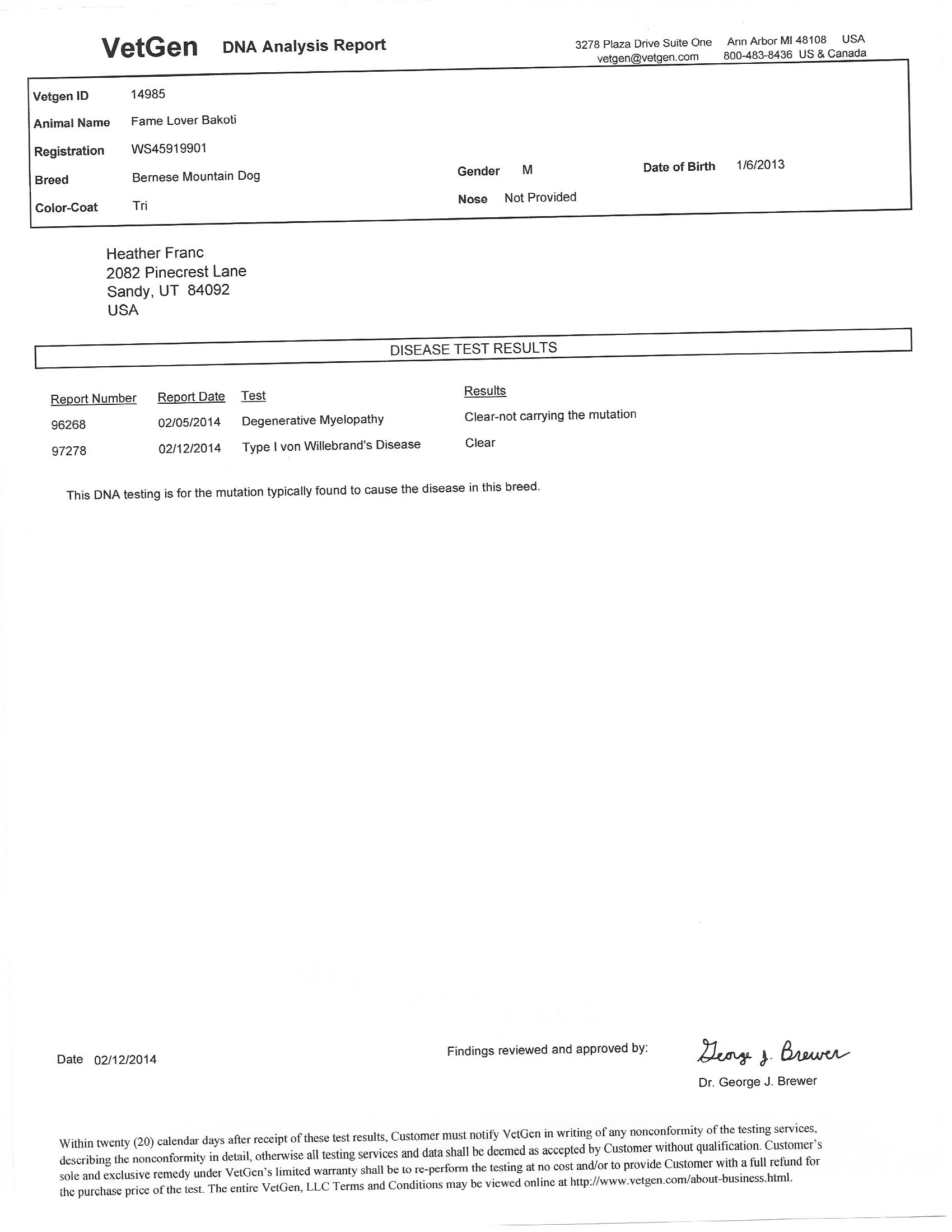 VetGen DNA Analysis Report

3278 Plaza Drive Suite One Ann Arbor MI 48108 USA
vetgen@vetgen.com 800-483-8436 US & Canada

Vetgen ID 14985
Animal Name Fame Lover Bakoti
Registration WS45919901
Breed Bernese Mountain Dog
Gender M
Date of Birth 1/6/2013
Color-Coat Tri
Nose Not Provided

Heather Franc
2082 Pinecrest Lane
Sandy, UT 84092
USA

DISEASE TEST RESULTS

| Report Number | Report Date | Test | Results |
|---|---|---|---|
| 96268 | 02/05/2014 | Degenerative Myelopathy | Clear-not carrying the mutation |
| 97278 | 02/12/2014 | Type I von Willebrand's Disease | Clear |

This DNA testing is for the mutation typically found to cause the disease in this breed.

Date 02/12/2014

Findings reviewed and approved by: George J. Brewer

Dr. George J. Brewer

Within twenty (20) calendar days after receipt of these test results, Customer must notify VetGen in writing of any nonconformity of the testing services, describing the nonconformity in detail, otherwise all testing services and data shall be deemed as accepted by Customer without qualification. Customer's sole and exclusive remedy under VetGen's limited warranty shall be to re-perform the testing at no cost and/or to provide Customer with a full refund for the purchase price of the test. The entire VetGen, LLC Terms and Conditions may be viewed online at http://www.vetgen.com/about-business.html.